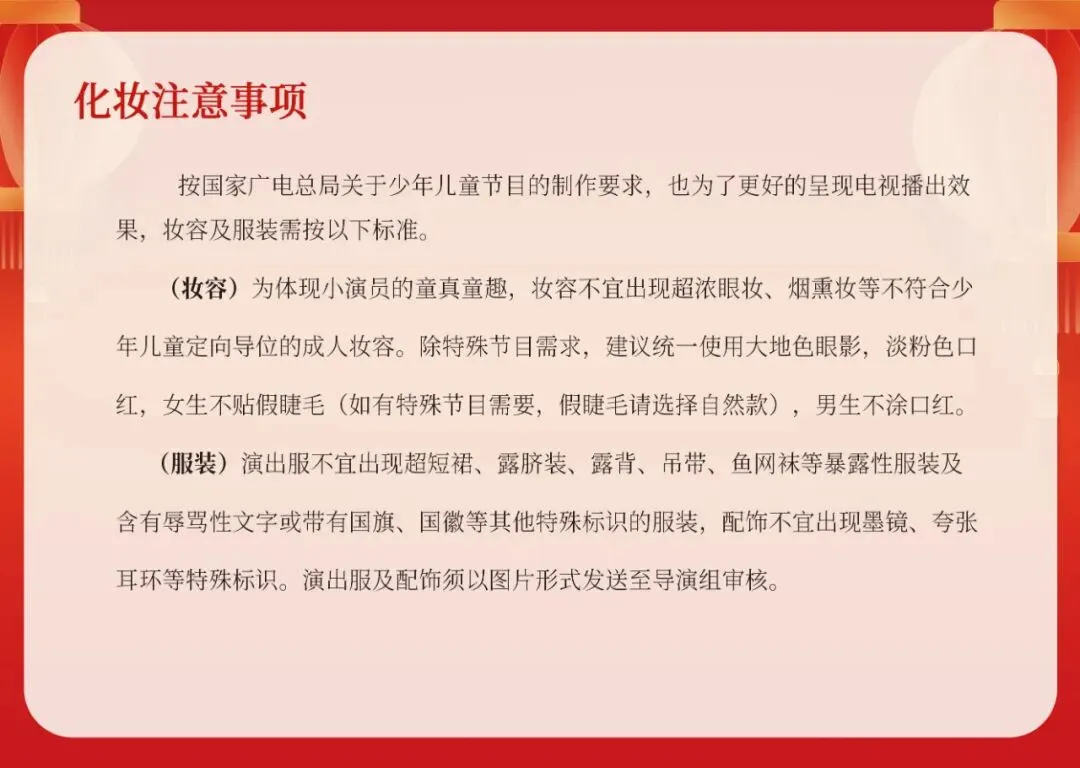 化妆注意事项

按国家广电总局关于少年儿童节目的制作要求，也为了更好的呈现电视播出效果，妆容及服装需按以下标准。

（妆容）为体现小演员的童真童趣，妆容不宜出现超浓眼妆、烟熏妆等不符合少年儿童定向导位的成人妆容。除特殊节目需求，建议统一使用大地色眼影，淡粉色口红，女生不贴假睫毛（如有特殊节目需要，假睫毛请选择自然款），男生不涂口红。

（服装）演出服不宜出现超短裙、露脐装、露背、吊带、鱼网袜等暴露性服装及含有辱骂性文字或带有国旗、国徽等其他特殊标识的服装，配饰不宜出现墨镜、夸张耳环等特殊标识。演出服及配饰须以图片形式发送至导演组审核。